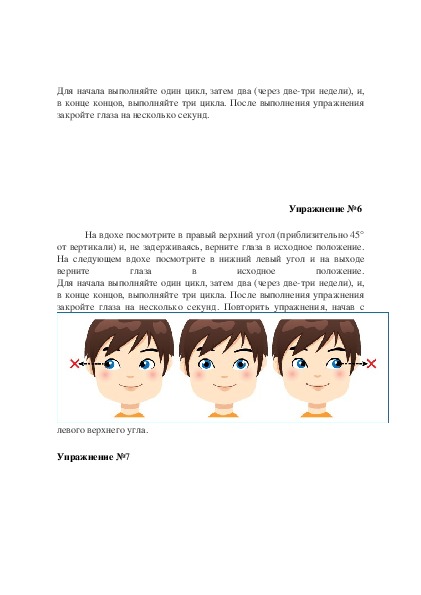 Для начала выполняйте один цикл, затем два (через две-три недели), и, в конце концов, выполняйте три цикла. После выполнения упражнения закройте глаза на несколько секунд.

Упражнение №6

На вдохе посмотрите в правый верхний угол (приблизительно 45° от вертикали) и, не задерживаясь, верните глаза в исходное положение. На следующем вдохе посмотрите в нижний левый угол и на выходе верните глаза в исходное положение.
Для начала выполняйте один цикл, затем два (через две-три недели), и, в конце концов, выполняйте три цикла. После выполнения упражнения закройте глаза на несколько секунд. Повторить упражнения, начав с левого верхнего угла.

Упражнение №7